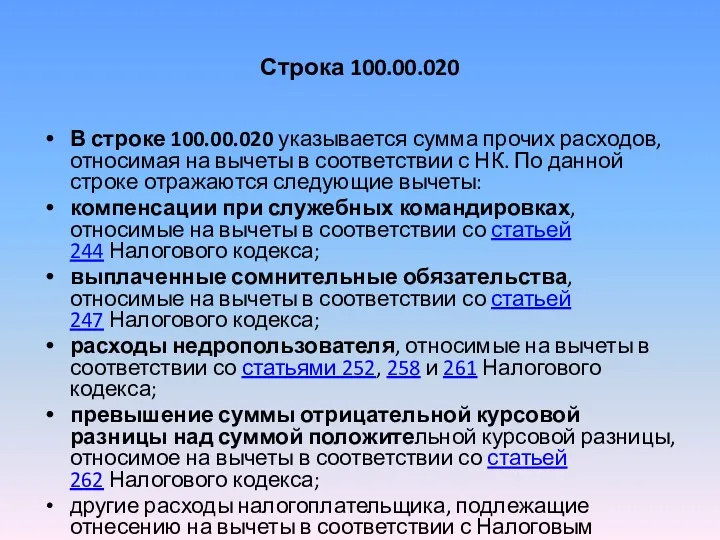 Строка 100.00.020

• В строке 100.00.020 указывается сумма прочих расходов, относимая на вычеты в соответствии с НК. По данной строке отражаются следующие вычеты:
• компенсации при служебных командировках, относимые на вычеты в соответствии со статьей 244 Налогового кодекса;
• выплаченные сомнительные обязательства, относимые на вычеты в соответствии со статьей 247 Налогового кодекса;
• расходы недропользователя, относимые на вычеты в соответствии со статьями 252, 258 и 261 Налогового кодекса;
• превышение суммы отрицательной курсовой разницы над суммой положительной курсовой разницы, относимое на вычеты в соответствии со статьей 262 Налогового кодекса;
• другие расходы налогоплательщика, подлежащие отнесению на вычеты в соответствии с Налоговым